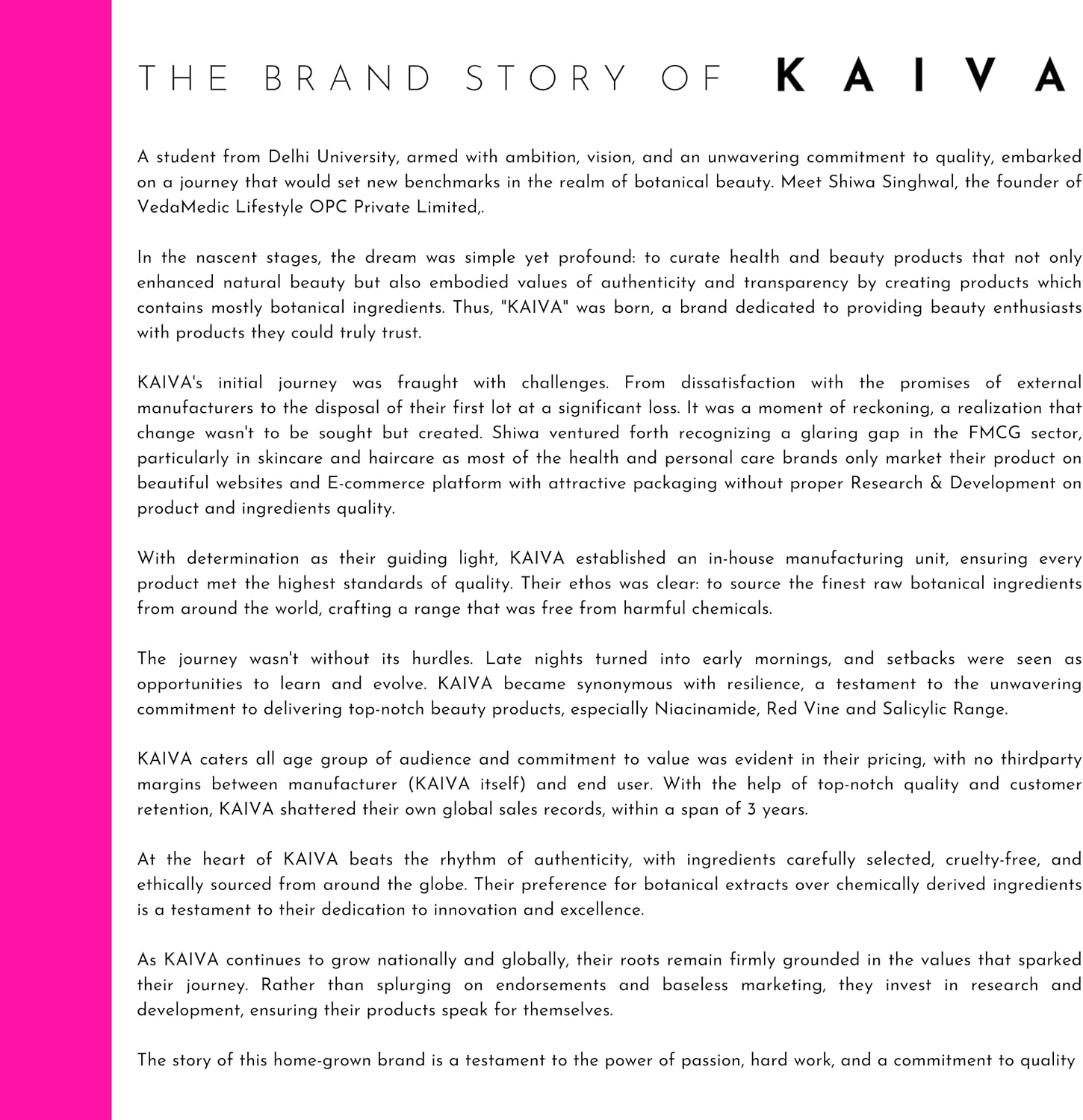 THE BRAND STORY OF KAIVA

A student from Delhi University, armed with ambition, vision, and an unwavering commitment to quality, embarked on a journey that would set new benchmarks in the realm of botanical beauty. Meet Shiwa Singhwal, the founder of VedaMedic Lifestyle OPC Private Limited,.

In the nascent stages, the dream was simple yet profound: to curate health and beauty products that not only enhanced natural beauty but also embodied values of authenticity and transparency by creating products which contains mostly botanical ingredients. Thus, "KAIVA" was born, a brand dedicated to providing beauty enthusiasts with products they could truly trust.

KAIVA's initial journey was fraught with challenges. From dissatisfaction with the promises of external manufacturers to the disposal of their first lot at a significant loss. It was a moment of reckoning, a realization that change wasn't to be sought but created. Shiwa ventured forth recognizing a glaring gap in the FMCG sector, particularly in skincare and haircare as most of the health and personal care brands only market their product on beautiful websites and E-commerce platform with attractive packaging without proper Research & Development on product and ingredients quality.

With determination as their guiding light, KAIVA established an in-house manufacturing unit, ensuring every product met the highest standards of quality. Their ethos was clear: to source the finest raw botanical ingredients from around the world, crafting a range that was free from harmful chemicals.

The journey wasn't without its hurdles. Late nights turned into early mornings, and setbacks were seen as opportunities to learn and evolve. KAIVA became synonymous with resilience, a testament to the unwavering commitment to delivering top-notch beauty products, especially Niacinamide, Red Vine and Salicylic Range.

KAIVA caters all age group of audience and commitment to value was evident in their pricing, with no thirdparty margins between manufacturer (KAIVA itself) and end user. With the help of top-notch quality and customer retention, KAIVA shattered their own global sales records, within a span of 3 years.

At the heart of KAIVA beats the rhythm of authenticity, with ingredients carefully selected, cruelty-free, and ethically sourced from around the globe. Their preference for botanical extracts over chemically derived ingredients is a testament to their dedication to innovation and excellence.

As KAIVA continues to grow nationally and globally, their roots remain firmly grounded in the values that sparked their journey. Rather than splurging on endorsements and baseless marketing, they invest in research and development, ensuring their products speak for themselves.

The story of this home-grown brand is a testament to the power of passion, hard work, and a commitment to quality